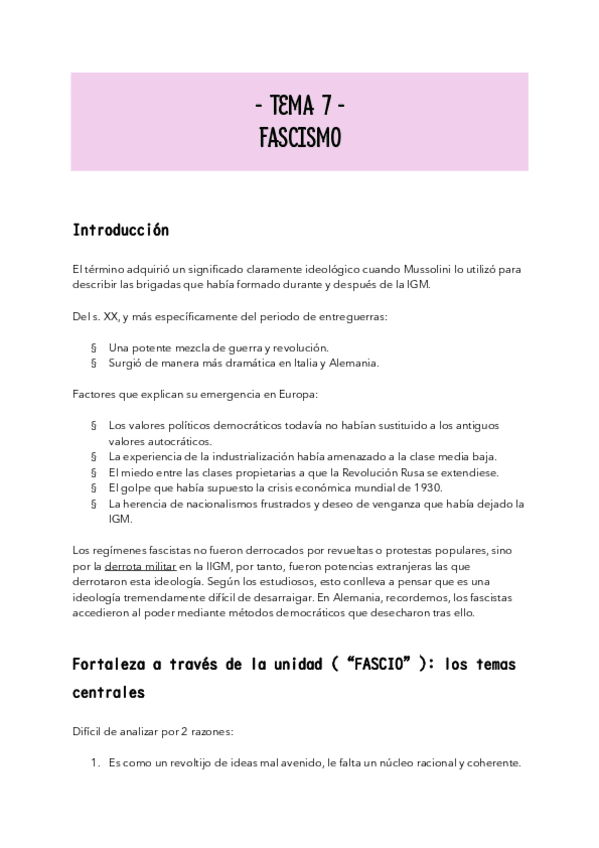 - TEMA 7 -
FASCISMO

Introducción

El término adquirió un significado claramente ideológico cuando Mussolini lo utilizó para describir las brigadas que había formado durante y después de la IGM.

Del s. XX, y más específicamente del periodo de entreguerras:

§ Una potente mezcla de guerra y revolución.
§ Surgió de manera más dramática en Italia y Alemania.

Factores que explican su emergencia en Europa:

§ Los valores políticos democráticos todavía no habían sustituido a los antiguos valores autocráticos.
§ La experiencia de la industrialización había amenazado a la clase media baja.
§ El miedo entre las clases propietarias a que la Revolución Rusa se extendiese.
§ El golpe que había supuesto la crisis económica mundial de 1930.
§ La herencia de nacionalismos frustrados y deseo de venganza que había dejado la IGM.

Los regímenes fascistas no fueron derrocados por revueltas o protestas populares, sino por la derrota militar en la IIGM, por tanto, fueron potencias extranjeras las que derrotaron esta ideología. Según los estudiosos, esto conlleva a pensar que es una ideología tremendamente difícil de desarraigar. En Alemania, recordemos, los fascistas accedieron al poder mediante métodos democráticos que desecharon tras ello.

Fortaleza a través de la unidad ( "FASCIO" ): los temas centrales

Difícil de analizar por 2 razones:

1. Es como un revoltijo de ideas mal avenido, le falta un núcleo racional y coherente.